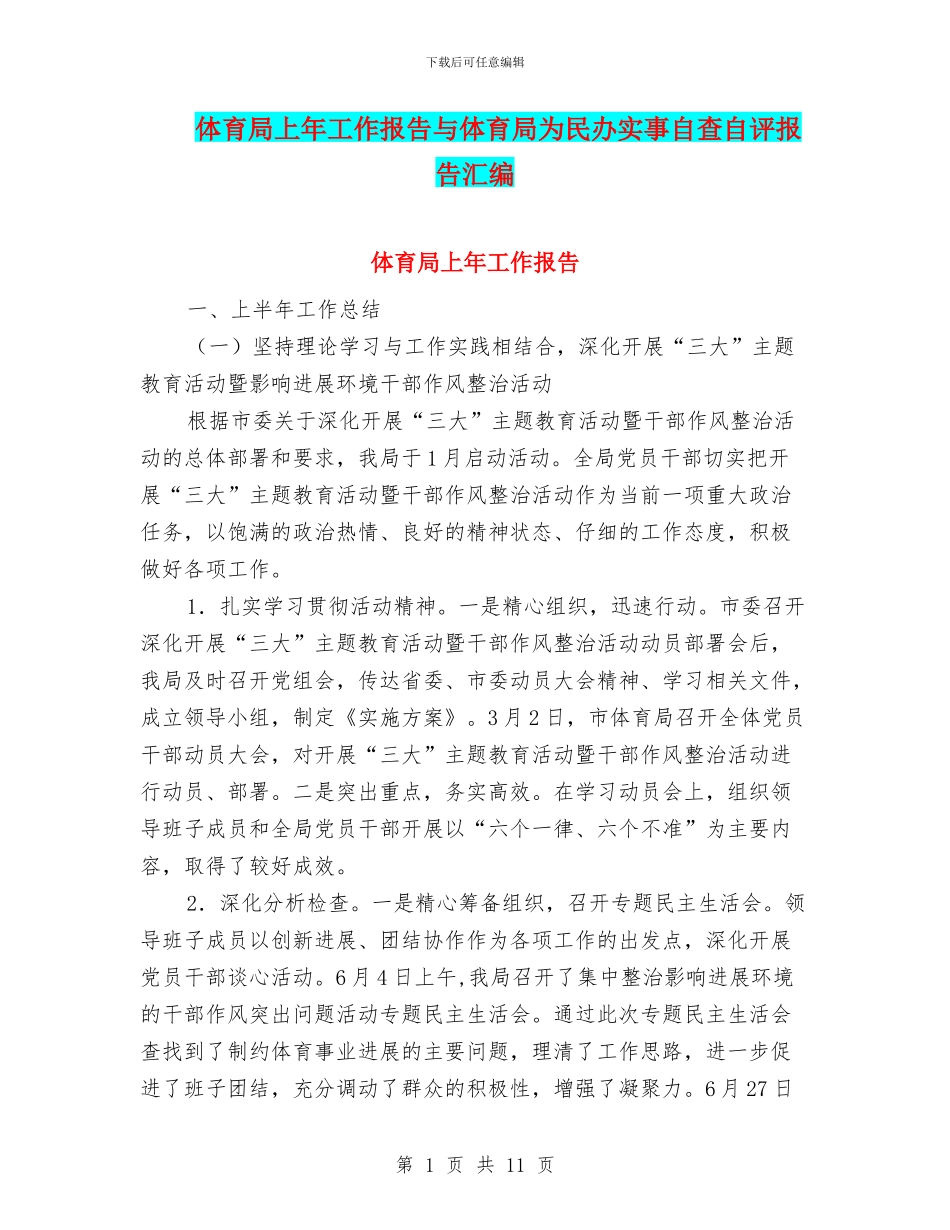 下载后可任意编辑

体育局上年工作报告与体育局为民办实事自查自评报告汇编

体育局上年工作报告

一、上半年工作总结

（一）坚持理论学习与工作实践相结合，深化开展“三大”主题教育活动暨影响进展环境干部作风整治活动

根据市委关于深化开展“三大”主题教育活动暨干部作风整治活动的总体部署和要求，我局于1月启动活动。全局党员干部切实把开展“三大”主题教育活动暨干部作风整治活动作为当前一项重大政治任务，以饱满的政治热情、良好的精神状态、仔细的工作态度，积极做好各项工作。

1．扎实学习贯彻活动精神。一是精心组织，迅速行动。市委召开深化开展“三大”主题教育活动暨干部作风整治活动动员部署会后，我局及时召开党组会，传达省委、市委动员大会精神、学习相关文件，成立领导小组，制定《实施方案》。3月2日，市体育局召开全体党员干部动员大会，对开展“三大”主题教育活动暨干部作风整治活动进行动员、部署。二是突出重点，务实高效。在学习动员会上，组织领导班子成员和全局党员干部开展以“六个一律、六个不准”为主要内容，取得了较好成效。

2．深化分析检查。一是精心筹备组织，召开专题民主生活会。领导班子成员以创新进展、团结协作作为各项工作的出发点，深化开展党员干部谈心活动。6月4日上午,我局召开了集中整治影响进展环境的干部作风突出问题活动专题民主生活会。通过此次专题民主生活会查找到了制约体育事业进展的主要问题，理清了工作思路，进一步促进了班子团结，充分调动了群众的积极性，增强了凝聚力。6月27日

第 1 页 共 11 页